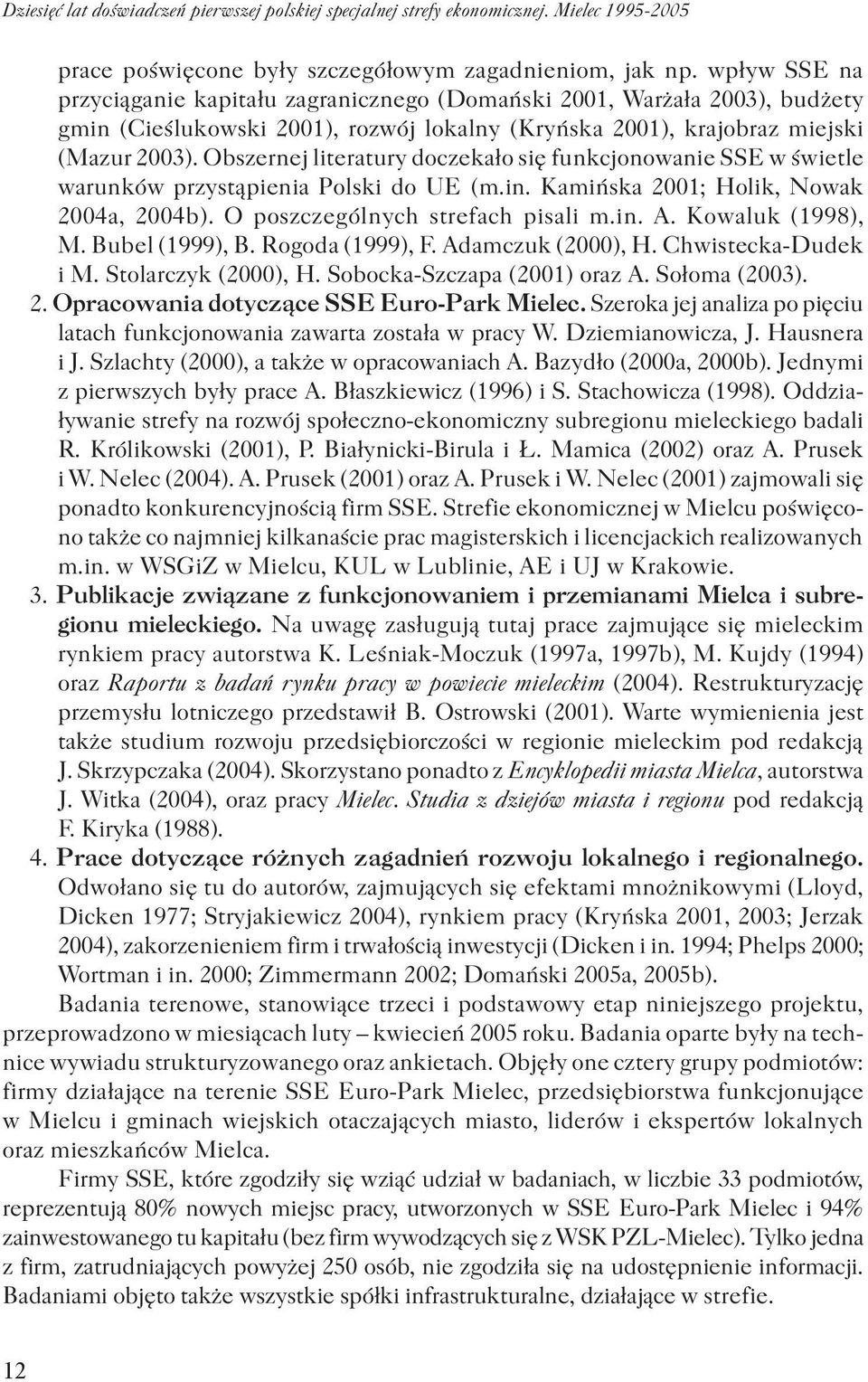 Dziesięć lat doświadczeń pierwszej polskiej specjalnej strefy ekonomicznej. Mielec 1995-2005

prace poświęcone były szczegółowym zagadnieniom, jak np. wpływ SSE na przyciąganie kapitału zagranicznego (Domański 2001, Warżała 2003), budżety gmin (Cieślukowski 2001), rozwój lokalny (Kryńska 2001), krajobraz miejski (Mazur 2003). Obszernej literatury doczekało się funkcjonowanie SSE w świetle warunków przystąpienia Polski do UE (m.in. Kamińska 2001; Holik, Nowak 2004a, 2004b). O poszczególnych strefach pisali m.in. A. Kowaluk (1998), M. Bubel (1999), B. Rogoda (1999), F. Adamczuk (2000), H. Chwistecka-Dudek i M. Stolarczyk (2000), H. Sobocka-Szczapa (2001) oraz A. Sołoma (2003).

2. Opracowania dotyczące SSE Euro-Park Mielec. Szeroka jej analiza po pięciu latach funkcjonowania zawarta została w pracy W. Dziemianowicza, J. Hausnera i J. Szlachty (2000), a także w opracowaniach A. Bazydło (2000a, 2000b). Jednymi z pierwszych były prace A. Błaszkiewicz (1996) i S. Stachowicza (1998). Oddziaływanie strefy na rozwój społeczno-ekonomiczny subregionu mieleckiego badali R. Królikowski (2001), P. Białynicki-Birula i Ł. Mamica (2002) oraz A. Prusek i W. Nelec (2004). A. Prusek (2001) oraz A. Prusek i W. Nelec (2001) zajmowali się ponadto konkurencyjnością firm SSE. Strefie ekonomicznej w Mielcu poświęcono także co najmniej kilkanaście prac magisterskich i licencjackich realizowanych m.in. w WSGiZ w Mielcu, KUL w Lublinie, AE i UJ w Krakowie.

3. Publikacje związane z funkcjonowaniem i przemianami Mielca i subregionu mieleckiego. Na uwagę zasługują tutaj prace zajmujące się mieleckim rynkiem pracy autorstwa K. Leśniak-Moczuk (1997a, 1997b), M. Kujdy (1994) oraz Raportu z badań rynku pracy w powiecie mieleckim (2004). Restrukturyzację przemysłu lotniczego przedstawił B. Ostrowski (2001). Warte wymienienia jest także studium rozwoju przedsiębiorczości w regionie mieleckim pod redakcją J. Skrzypczaka (2004). Skorzystano ponadto z Encyklopedii miasta Mielca, autorstwa J. Witka (2004), oraz pracy Mielec. Studia z dziejów miasta i regionu pod redakcją F. Kiryka (1988).

4. Prace dotyczące różnych zagadnień rozwoju lokalnego i regionalnego. Odwołano się tu do autorów, zajmujących się efektami mnożnikowymi (Lloyd, Dicken 1977; Stryjakiewicz 2004), rynkiem pracy (Kryńska 2001, 2003; Jerzak 2004), zakorzenieniem firm i trwałością inwestycji (Dicken i in. 1994; Phelps 2000; Wortman i in. 2000; Zimmermann 2002; Domański 2005a, 2005b).

Badania terenowe, stanowiące trzeci i podstawowy etap niniejszego projektu, przeprowadzono w miesiącach luty – kwiecień 2005 roku. Badania oparte były na technice wywiadu strukturyzowanego oraz ankietach. Objęły one cztery grupy podmiotów: firmy działające na terenie SSE Euro-Park Mielec, przedsiębiorstwa funkcjonujące w Mielcu i gminach wiejskich otaczających miasto, liderów i ekspertów lokalnych oraz mieszkańców Mielca.

Firmy SSE, które zgodziły się wziąć udział w badaniach, w liczbie 33 podmiotów, reprezentują 80% nowych miejsc pracy, utworzonych w SSE Euro-Park Mielec i 94% zainwestowanego tu kapitału (bez firm wywodzących się z WSK PZL-Mielec). Tylko jedna z firm, zatrudniających powyżej 250 osób, nie zgodziła się na udostępnienie informacji. Badaniami objęto także wszystkie spółki infrastrukturalne, działające w strefie.

12